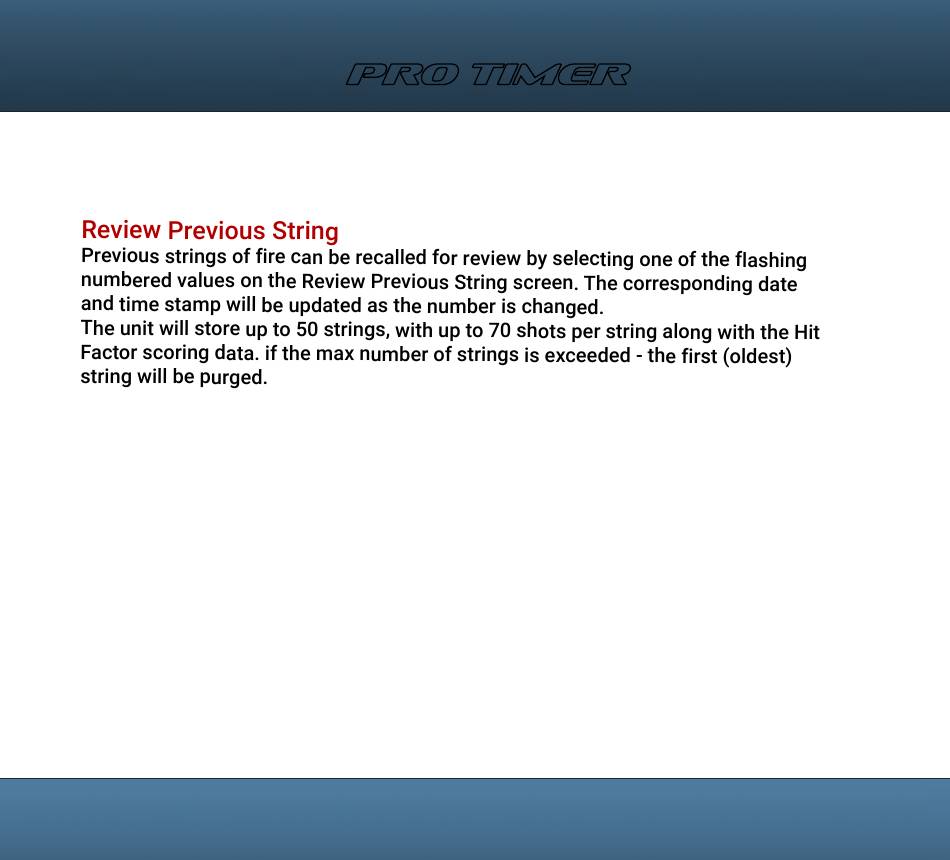 PRO TIMER

Review Previous String
Previous strings of fire can be recalled for review by selecting one of the flashing numbered values on the Review Previous String screen. The corresponding date and time stamp will be updated as the number is changed.
The unit will store up to 50 strings, with up to 70 shots per string along with the Hit Factor scoring data. if the max number of strings is exceeded - the first (oldest) string will be purged.